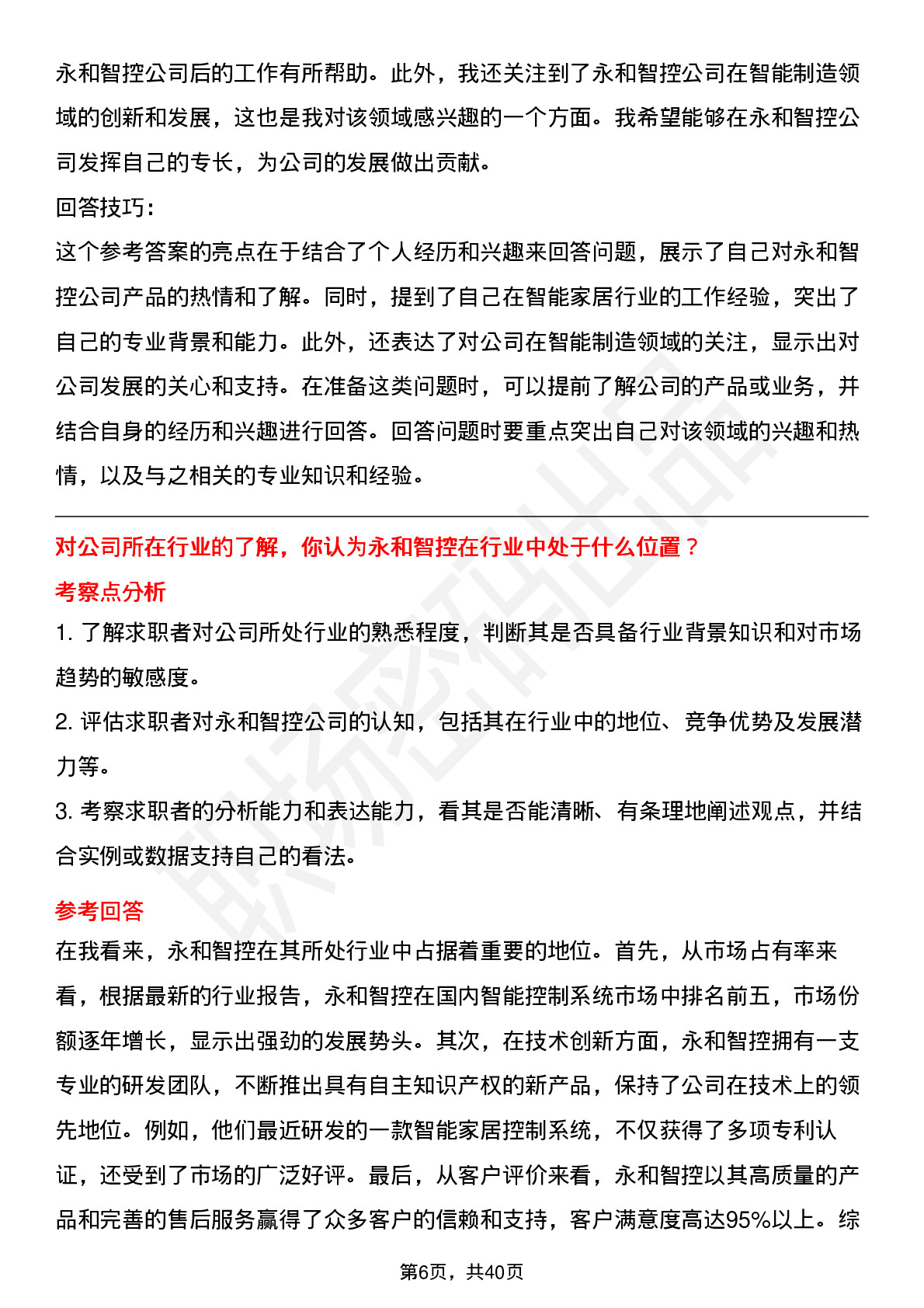 永和智控公司后的工作有所帮助。此外，我还关注到了永和智控公司在智能制造领域的创新和发展，这也是我对该领域感兴趣的一个方面。我希望能够在永和智控公司发挥自己的专长，为公司的发展做出贡献。

回答技巧：

这个参考答案的亮点在于结合了个人经历和兴趣来回答问题，展示了自己对永和智控公司产品的热情和了解。同时，提到了自己在智能家居行业的工作经验，突出了自己的专业背景和能力。此外，还表达了对公司在智能制造领域的关注，显示出对公司发展的关心和支持。在准备这类问题时，可以提前了解公司的产品或业务，并结合自身的经历和兴趣进行回答。回答问题时要重点突出自己对该领域的兴趣和热情，以及与之相关的专业知识和经验。

对公司所在行业的了解，你认为永和智控在行业中处于什么位置？

考察点分析

1. 了解求职者对公司所处行业的熟悉程度，判断其是否具备行业背景知识和对市场趋势的敏感度。

2. 评估求职者对永和智控公司的认知，包括其在行业中的地位、竞争优势及发展潜力等。

3. 考察求职者的分析能力和表达能力，看其是否能清晰、有条理地阐述观点，并结合实例或数据支持自己的看法。

参考回答

在我看来，永和智控在其所处行业中占据着重要的地位。首先，从市场占有率来看，根据最新的行业报告，永和智控在国内智能控制系统市场中排名前五，市场份额逐年增长，显示出强劲的发展势头。其次，在技术创新方面，永和智控拥有一支专业的研发团队，不断推出具有自主知识产权的新产品，保持了公司在技术上的领先地位。例如，他们最近研发的一款智能家居控制系统，不仅获得了多项专利认证，还受到了市场的广泛好评。最后，从客户评价来看，永和智控以其高质量的产品和完善的售后服务赢得了众多客户的信赖和支持，客户满意度高达95%以上。综

第6页，共40页